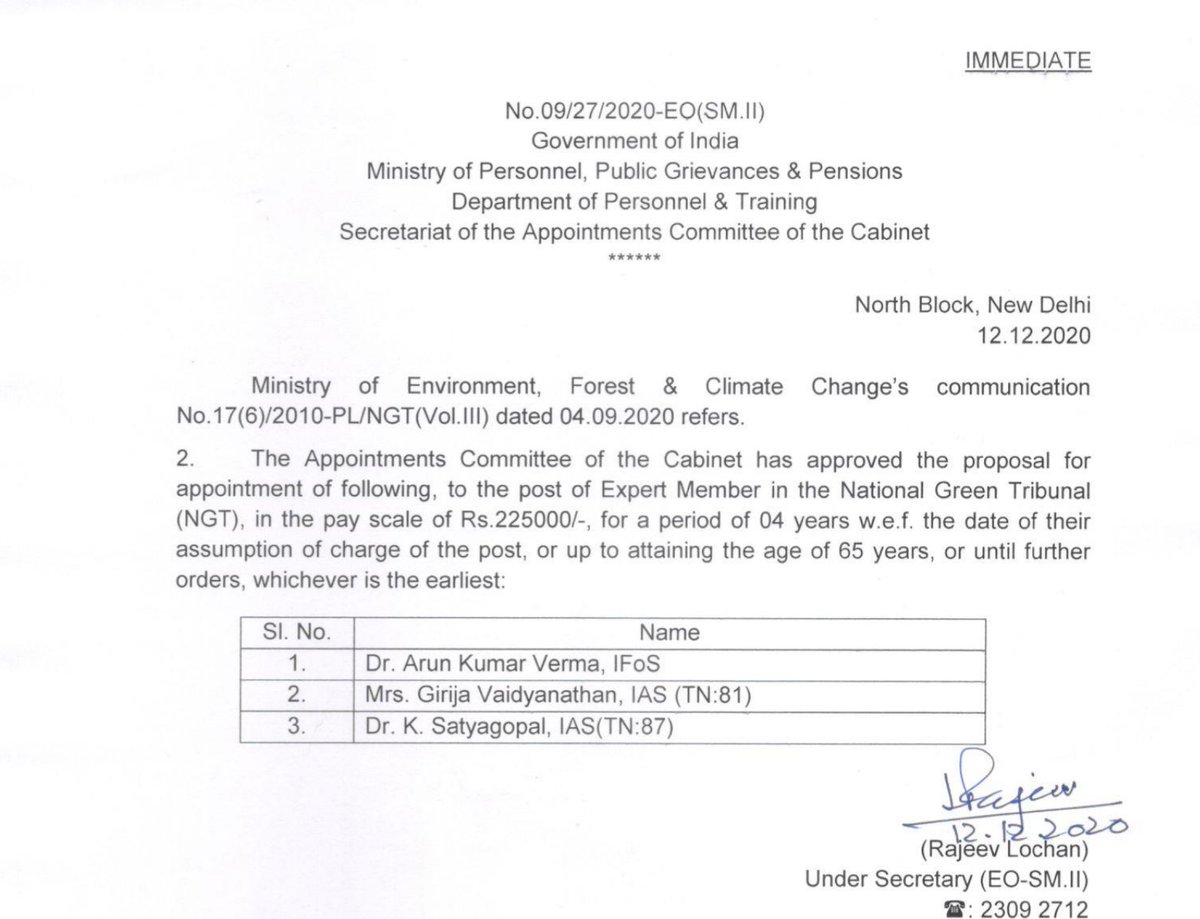 IMMEDIATE

No.09/27/2020-EO(SM.II)
Government of India
Ministry of Personnel, Public Grievances & Pensions
Department of Personnel & Training
Secretariat of the Appointments Committee of the Cabinet
******

North Block, New Delhi
12.12.2020

Ministry of Environment, Forest & Climate Change's communication No.17(6)/2010-PL/NGT(Vol.III) dated 04.09.2020 refers.

2. The Appointments Committee of the Cabinet has approved the proposal for appointment of following, to the post of Expert Member in the National Green Tribunal (NGT), in the pay scale of Rs.225000/-, for a period of 04 years w.e.f. the date of their assumption of charge of the post, or up to attaining the age of 65 years, or until further orders, whichever is the earliest:

| Sl. No. | Name |
|---|---|
| 1. | Dr. Arun Kumar Verma, IFoS |
| 2. | Mrs. Girija Vaidyanathan, IAS (TN:81) |
| 3. | Dr. K. Satyagopal, IAS(TN:87) |

Rajeev
12.12.2020
(Rajeev Lochan)
Under Secretary (EO-SM.II)
☎: 2309 2712